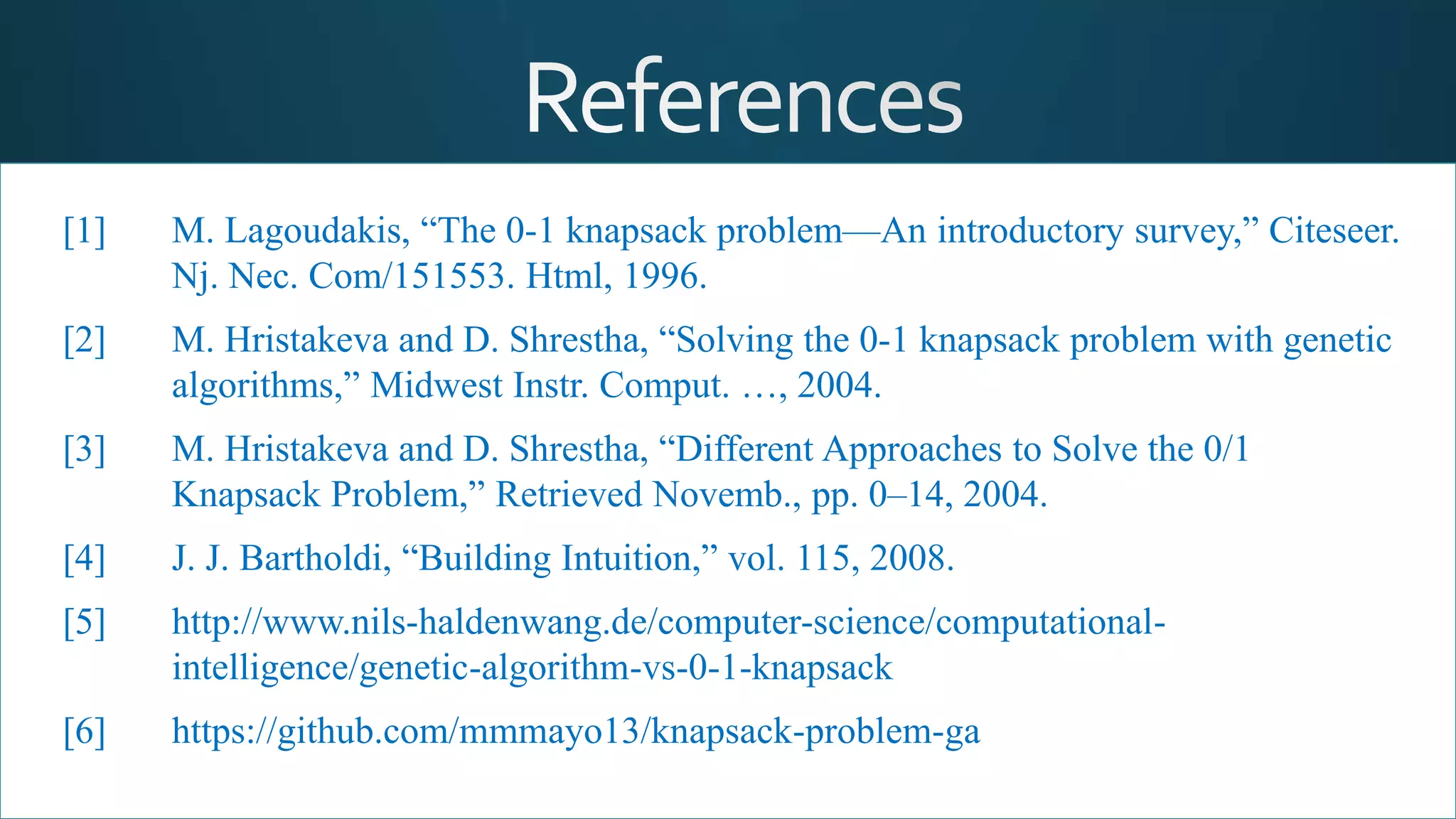 References

[1] M. Lagoudakis, "The 0-1 knapsack problem—An introductory survey," Citeseer. Nj. Nec. Com/151553. Html, 1996.

[2] M. Hristakeva and D. Shrestha, "Solving the 0-1 knapsack problem with genetic algorithms," Midwest Instr. Comput. …, 2004.

[3] M. Hristakeva and D. Shrestha, "Different Approaches to Solve the 0/1 Knapsack Problem," Retrieved Novemb., pp. 0–14, 2004.

[4] J. J. Bartholdi, "Building Intuition," vol. 115, 2008.

[5] http://www.nils-haldenwang.de/computer-science/computational-intelligence/genetic-algorithm-vs-0-1-knapsack

[6] https://github.com/mmmayo13/knapsack-problem-ga